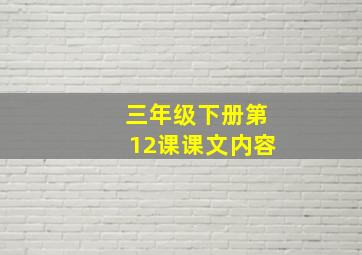 三年级下册第12课课文内容